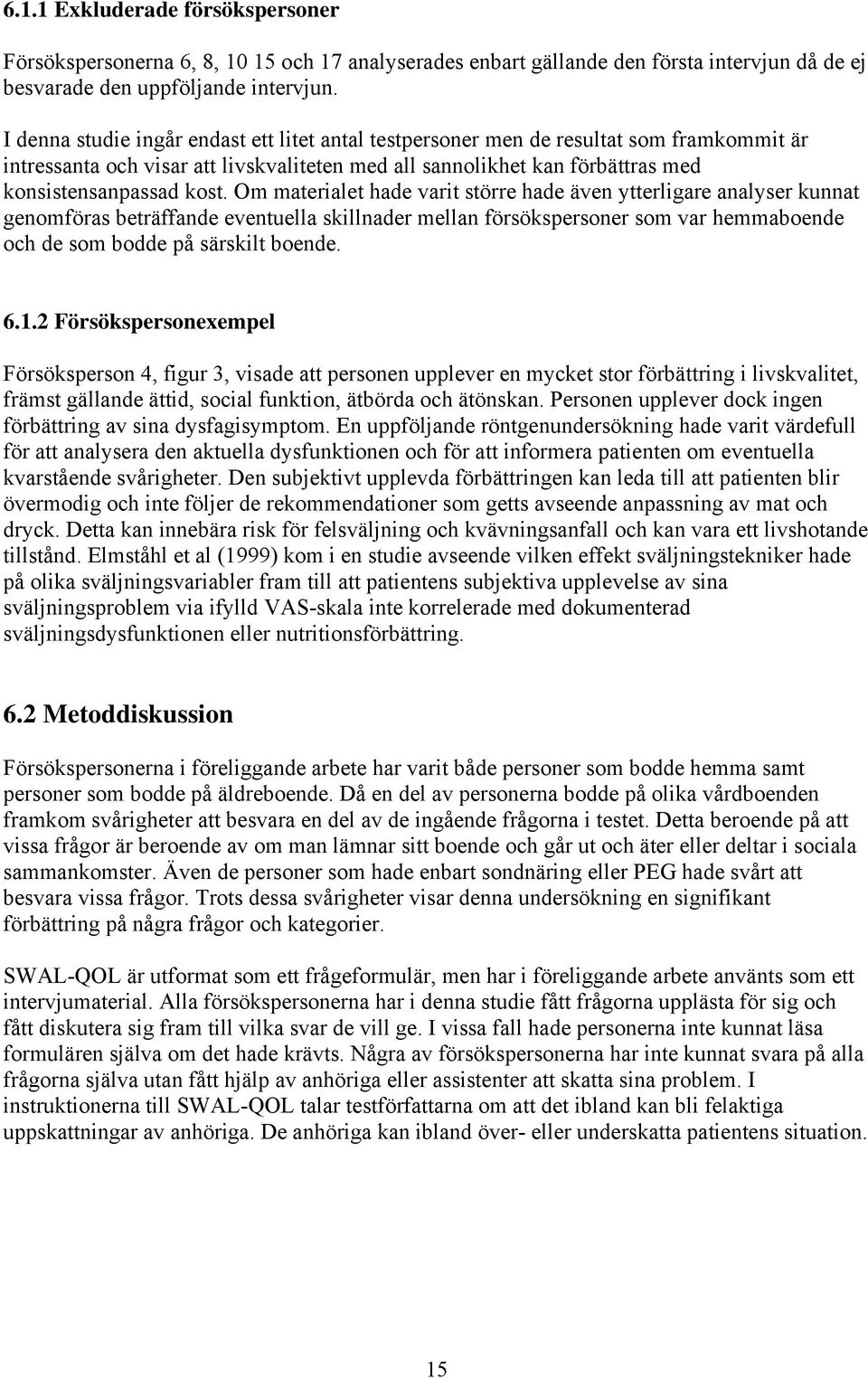 6.1.1 Exkluderade försökspersoner

Försökspersonerna 6, 8, 10 15 och 17 analyserades enbart gällande den första intervjun då de ej besvarade den uppföljande intervjun.

I denna studie ingår endast ett litet antal testpersoner men de resultat som framkommit är intressanta och visar att livskvaliteten med all sannolikhet kan förbättras med konsistensanpassad kost. Om materialet hade varit större hade även ytterligare analyser kunnat genomföras beträffande eventuella skillnader mellan försökspersoner som var hemmaboende och de som bodde på särskilt boende.

6.1.2 Försökspersonexempel

Försöksperson 4, figur 3, visade att personen upplever en mycket stor förbättring i livskvalitet, främst gällande ättid, social funktion, ätbörda och ätönskan. Personen upplever dock ingen förbättring av sina dysfagisymptom. En uppföljande röntgenundersökning hade varit värdefull för att analysera den aktuella dysfunktionen och för att informera patienten om eventuella kvarstående svårigheter. Den subjektivt upplevda förbättringen kan leda till att patienten blir övermodig och inte följer de rekommendationer som getts avseende anpassning av mat och dryck. Detta kan innebära risk för felsväljning och kvävningsanfall och kan vara ett livshotande tillstånd. Elmståhl et al (1999) kom i en studie avseende vilken effekt sväljningstekniker hade på olika sväljningsvariabler fram till att patientens subjektiva upplevelse av sina sväljningsproblem via ifylld VAS-skala inte korrelerade med dokumenterad sväljningsdysfunktionen eller nutritionsförbättring.

6.2 Metoddiskussion

Försökspersonerna i föreliggande arbete har varit både personer som bodde hemma samt personer som bodde på äldreboende. Då en del av personerna bodde på olika vårdboenden framkom svårigheter att besvara en del av de ingående frågorna i testet. Detta beroende på att vissa frågor är beroende av om man lämnar sitt boende och går ut och äter eller deltar i sociala sammankomster. Även de personer som hade enbart sondnäring eller PEG hade svårt att besvara vissa frågor. Trots dessa svårigheter visar denna undersökning en signifikant förbättring på några frågor och kategorier.

SWAL-QOL är utformat som ett frågeformulär, men har i föreliggande arbete använts som ett intervjumaterial. Alla försökspersonerna har i denna studie fått frågorna upplästa för sig och fått diskutera sig fram till vilka svar de vill ge. I vissa fall hade personerna inte kunnat läsa formulären själva om det hade krävts. Några av försökspersonerna har inte kunnat svara på alla frågorna själva utan fått hjälp av anhöriga eller assistenter att skatta sina problem. I instruktionerna till SWAL-QOL talar testförfattarna om att det ibland kan bli felaktiga uppskattningar av anhöriga. De anhöriga kan ibland över- eller underskatta patientens situation.

15